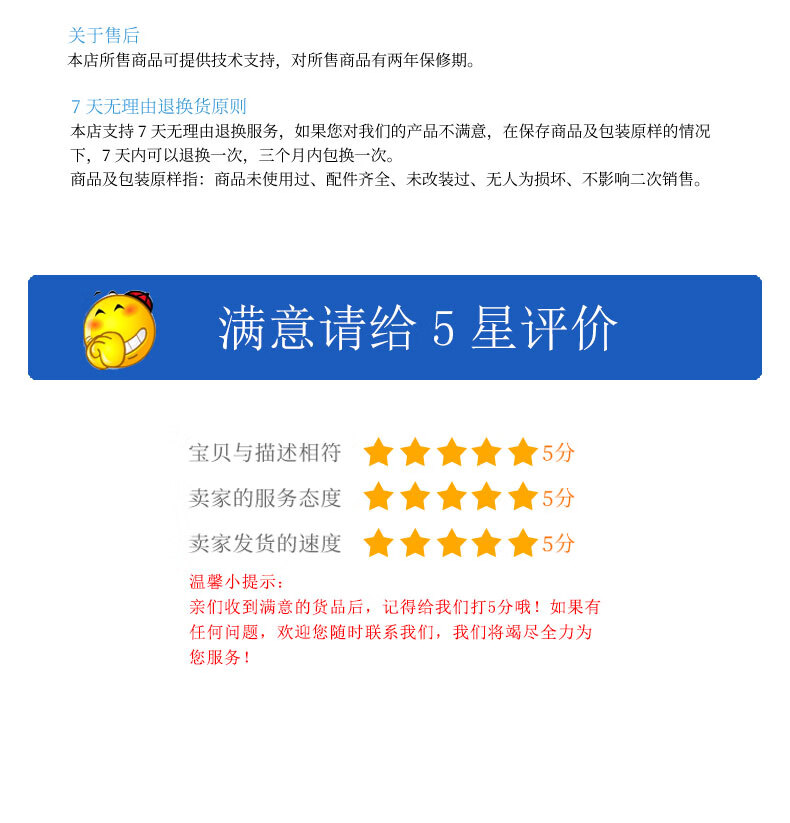 关于售后
本店所售商品可提供技术支持，对所售商品有两年保修期。

7天无理由退换货原则
本店支持7天无理由退换服务，如果您对我们的产品不满意，在保存商品及包装原样的情况下，7天内可以退换一次，三个月内包换一次。
商品及包装原样指：商品未使用过、配件齐全、未改装过、无人为损坏、不影响二次销售。

满意请给5星评价

宝贝与描述相符 5分
卖家的服务态度 5分
卖家发货的速度 5分

温馨小提示：
亲们收到满意的货品后，记得给我们打5分哦！如果有任何问题，欢迎您随时联系我们，我们将竭尽全力为您服务！